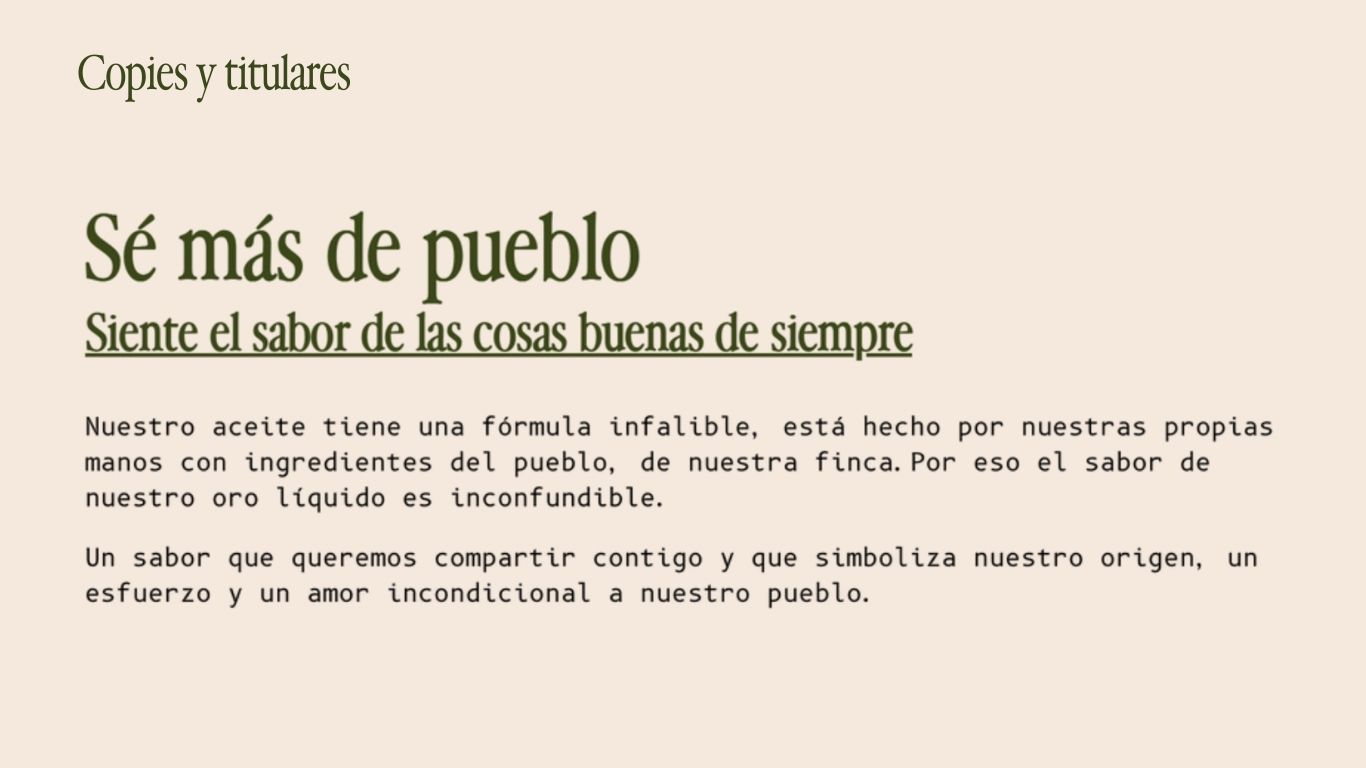 Copies y titulares

Sé más de pueblo
Siente el sabor de las cosas buenas de siempre

Nuestro aceite tiene una fórmula infalible, está hecho por nuestras propias manos con ingredientes del pueblo, de nuestra finca. Por eso el sabor de nuestro oro líquido es inconfundible.

Un sabor que queremos compartir contigo y que simboliza nuestro origen, un esfuerzo y un amor incondicional a nuestro pueblo.